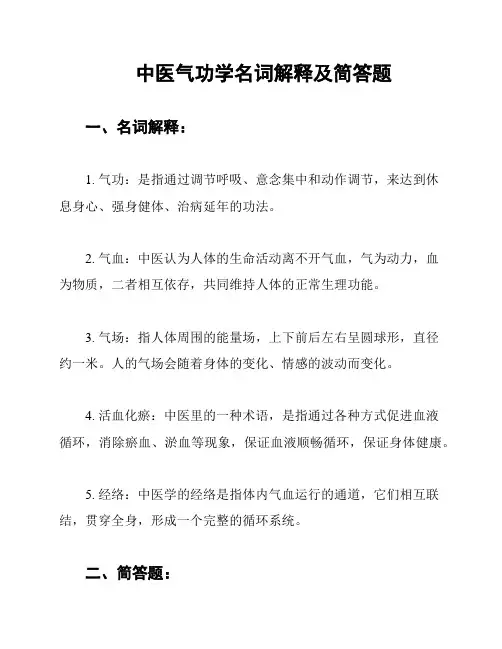 中医气功学名词解释及简答题

一、名词解释：

1. 气功：是指通过调节呼吸、意念集中和动作调节，来达到休息身心、强身健体、治病延年的功法。

2. 气血：中医认为人体的生命活动离不开气血，气为动力，血为物质，二者相互依存，共同维持人体的正常生理功能。

3. 气场：指人体周围的能量场，上下前后左右呈圆球形，直径约一米。人的气场会随着身体的变化、情感的波动而变化。

4. 活血化瘀：中医里的一种术语，是指通过各种方式促进血液循环，消除瘀血、淤血等现象，保证血液顺畅循环，保证身体健康。

5. 经络：中医学的经络是指体内气血运行的通道，它们相互联结，贯穿全身，形成一个完整的循环系统。

二、简答题：